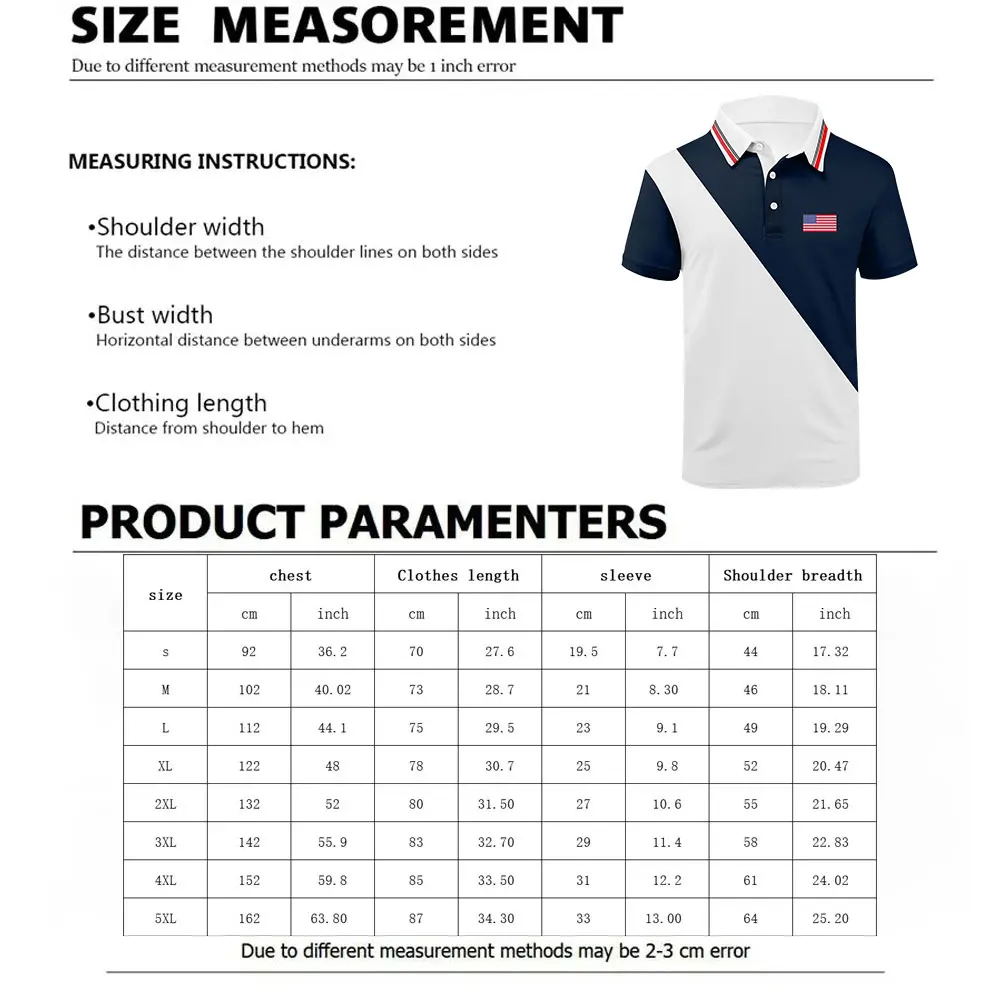 SIZE MEASOREMENT

Due to different measurement methods may be 1 inch error

MEASURING INSTRUCTIONS:

•Shoulder width
The distance between the shoulder lines on both sides

•Bust width
Horizontal distance between underarms on both sides

•Clothing length
Distance from shoulder to hem

PRODUCT PARAMENTERS

| size | chest | | Clothes length | | sleeve | | Shoulder breadth | |
|---|---|---|---|---|---|---|---|---|
| | cm | inch | cm | inch | cm | inch | cm | inch |
| s | 92 | 36.2 | 70 | 27.6 | 19.5 | 7.7 | 44 | 17.32 |
| M | 102 | 40.02 | 73 | 28.7 | 21 | 8.30 | 46 | 18.11 |
| L | 112 | 44.1 | 75 | 29.5 | 23 | 9.1 | 49 | 19.29 |
| XL | 122 | 48 | 78 | 30.7 | 25 | 9.8 | 52 | 20.47 |
| 2XL | 132 | 52 | 80 | 31.50 | 27 | 10.6 | 55 | 21.65 |
| 3XL | 142 | 55.9 | 83 | 32.70 | 29 | 11.4 | 58 | 22.83 |
| 4XL | 152 | 59.8 | 85 | 33.50 | 31 | 12.2 | 61 | 24.02 |
| 5XL | 162 | 63.80 | 87 | 34.30 | 33 | 13.00 | 64 | 25.20 |

Due to different measurement methods may be 2-3 cm error